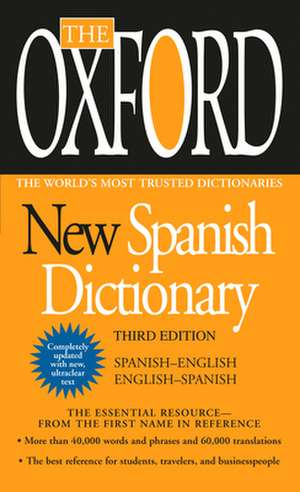 THE OXFORD

THE WORLD'S MOST TRUSTED DICTIONARIES

New Spanish Dictionary

THIRD EDITION

Completely updated with new, ultraclear text

SPANISH–ENGLISH
ENGLISH–SPANISH

THE ESSENTIAL RESOURCE—
FROM THE FIRST NAME IN REFERENCE

• More than 40,000 words and phrases and 60,000 translations

• The best reference for students, travelers, and businesspeople